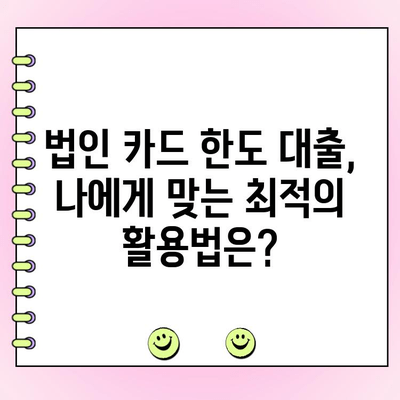 법인 카드 한도 대출, 나에게 맞는 최적의 활용법은?